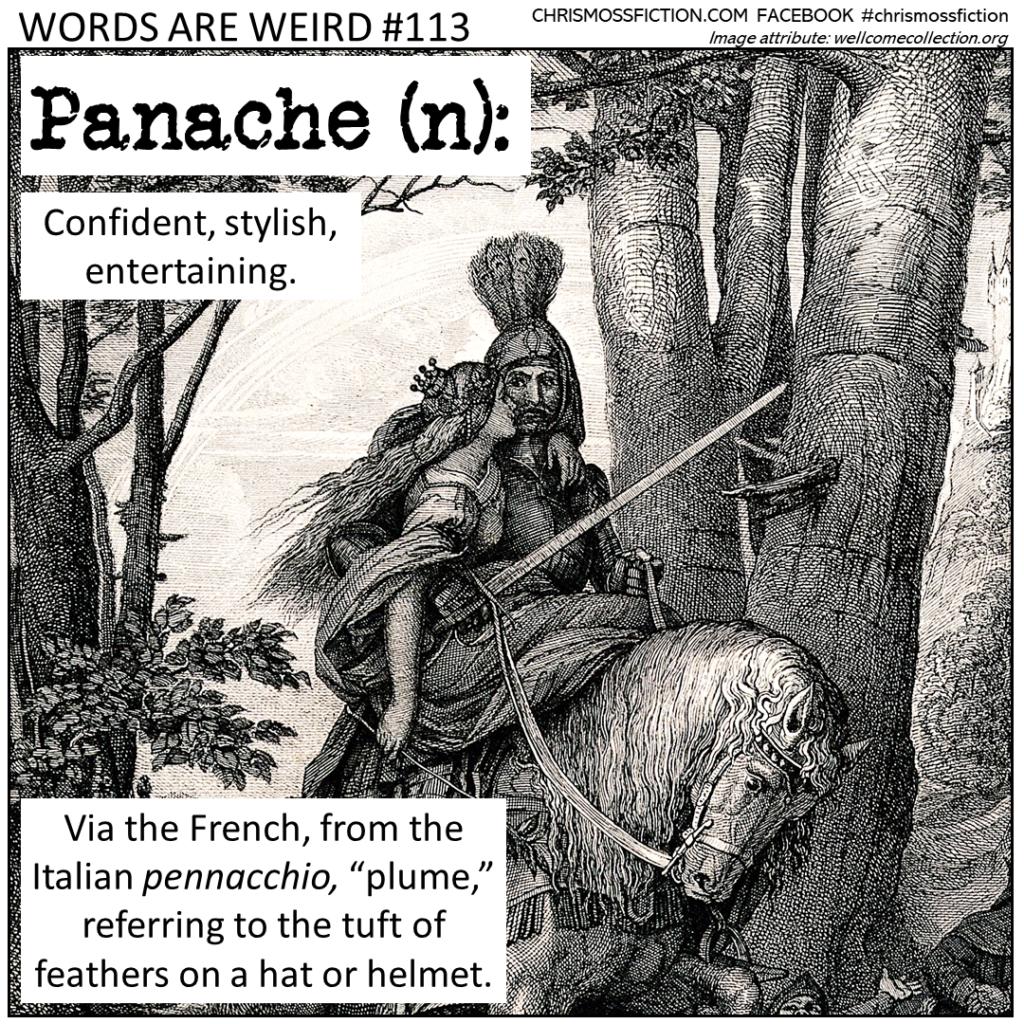 WORDS ARE WEIRD #113

CHRISMOSSFICTION.COM FACEBOOK #chrismossfiction
Image attribute: wellcomecollection.org

Panache (n):

Confident, stylish, entertaining.

Via the French, from the Italian pennacchio, "plume," referring to the tuft of feathers on a hat or helmet.